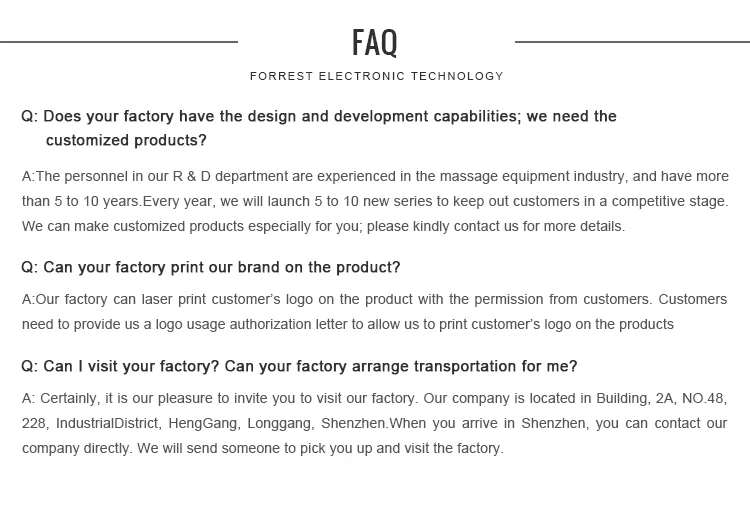 FAQ

FORREST ELECTRONIC TECHNOLOGY

Q: Does your factory have the design and development capabilities; we need the customized products?

A:The personnel in our R & D department are experienced in the massage equipment industry, and have more than 5 to 10 years.Every year, we will launch 5 to 10 new series to keep out customers in a competitive stage. We can make customized products especially for you; please kindly contact us for more details.

Q: Can your factory print our brand on the product?

A:Our factory can laser print customer's logo on the product with the permission from customers. Customers need to provide us a logo usage authorization letter to allow us to print customer's logo on the products

Q: Can I visit your factory? Can your factory arrange transportation for me?

A: Certainly, it is our pleasure to invite you to visit our factory. Our company is located in Building, 2A, NO.48, 228, IndustrialDistrict, HengGang, Longgang, Shenzhen.When you arrive in Shenzhen, you can contact our company directly. We will send someone to pick you up and visit the factory.